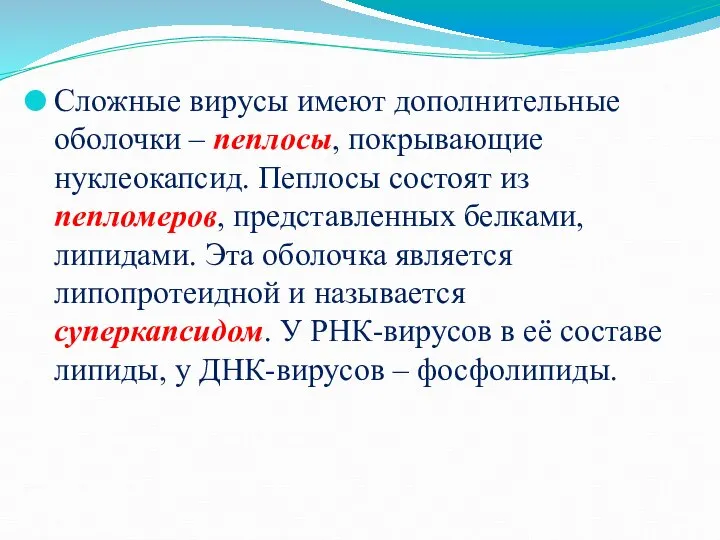 Сложные вирусы имеют дополнительные оболочки – пеплосы, покрывающие нуклеокапсид. Пеплосы состоят из пепломеров, представленных белками, липидами. Эта оболочка является липопротеидной и называется суперкапсидом. У РНК-вирусов в её составе липиды, у ДНК-вирусов – фосфолипиды.